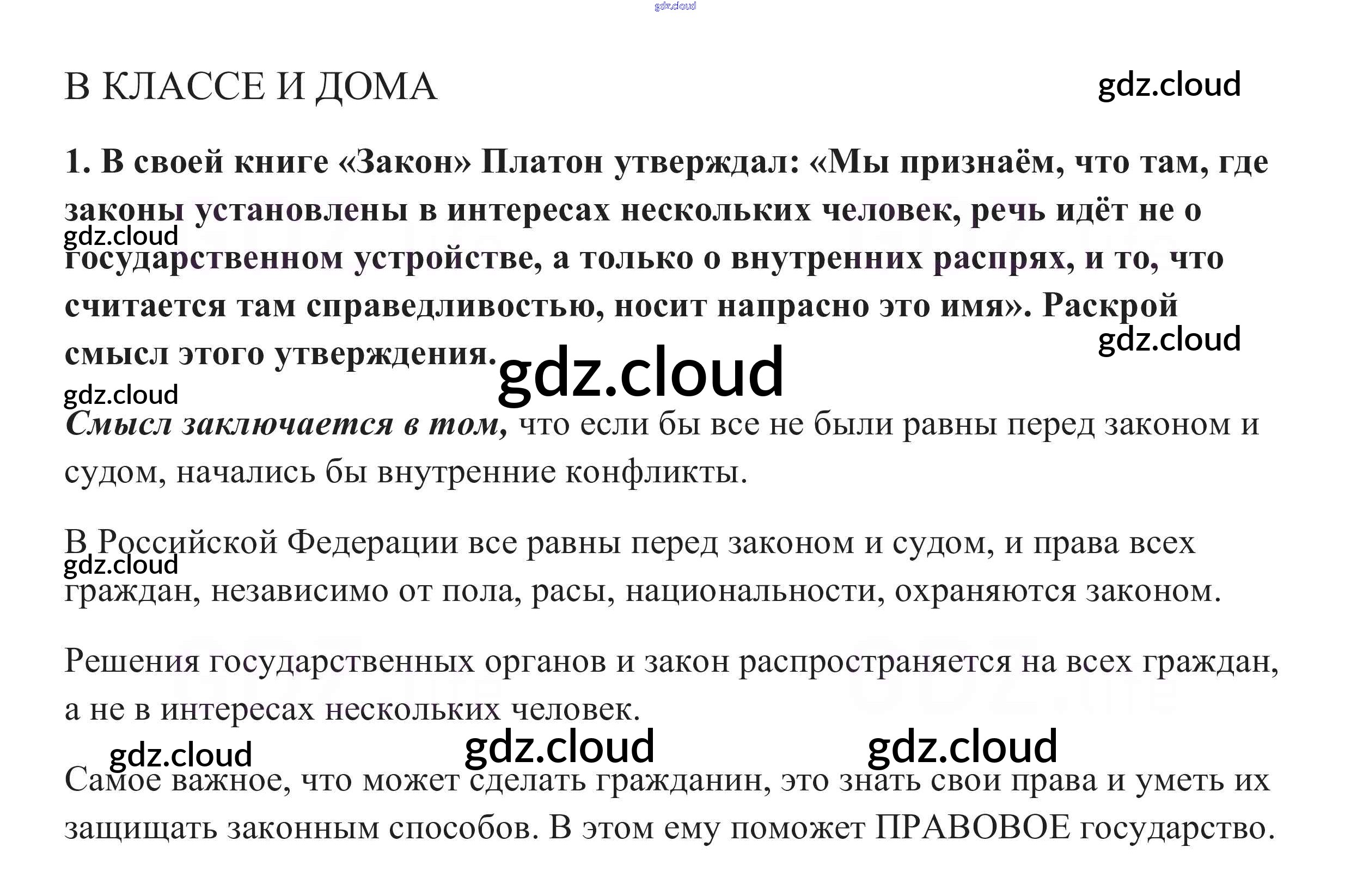 В КЛАССЕ И ДОМА

1. В своей книге «Закон» Платон утверждал: «Мы признаём, что там, где законы установлены в интересах нескольких человек, речь идёт не о государственном устройстве, а только о внутренних распрях, и то, что считается там справедливостью, носит напрасно это имя». Раскрой смысл этого утверждения.

Смысл заключается в том, что если бы все не были равны перед законом и судом, начались бы внутренние конфликты.

В Российской Федерации все равны перед законом и судом, и права всех граждан, независимо от пола, расы, национальности, охраняются законом.

Решения государственных органов и закон распространяется на всех граждан, а не в интересах нескольких человек.

Самое важное, что может сделать гражданин, это знать свои права и уметь их защищать законным способов. В этом ему поможет ПРАВОВОЕ государство.

gdz.cloud